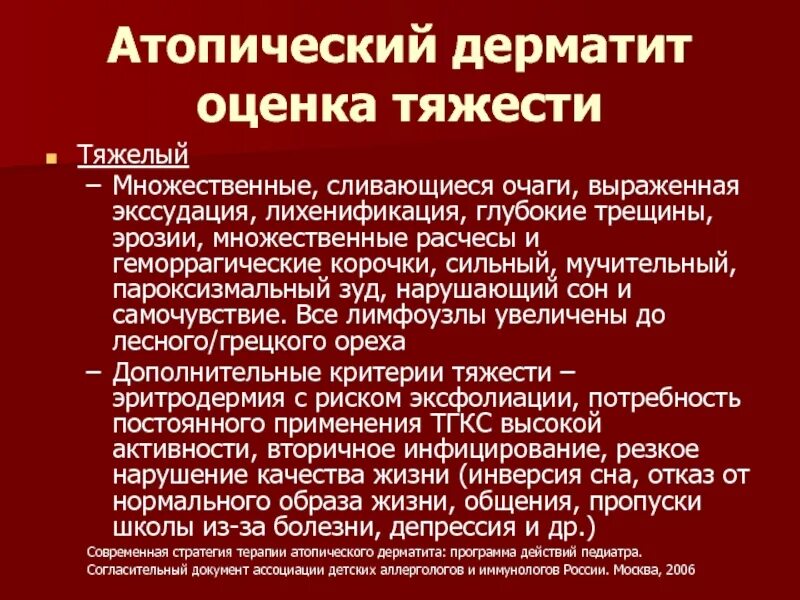 Атопический дерматит оценка тяжести

Тяжелый

– Множественные, сливающиеся очаги, выраженная экссудация, лихенификация, глубокие трещины, эрозии, множественные расчесы и геморрагические корочки, сильный, мучительный, пароксизмальный зуд, нарушающий сон и самочувствие. Все лимфоузлы увеличены до лесного/грецкого ореха

– Дополнительные критерии тяжести – эритродермия с риском эксфолиации, потребность постоянного применения ТГКС высокой активности, вторичное инфицирование, резкое нарушение качества жизни (инверсия сна, отказ от нормального образа жизни, общения, пропуски школы из-за болезни, депрессия и др.)

Современная стратегия терапии атопического дерматита: программа действий педиатра. Согласительный документ ассоциации детских аллергологов и иммунологов России. Москва, 2006